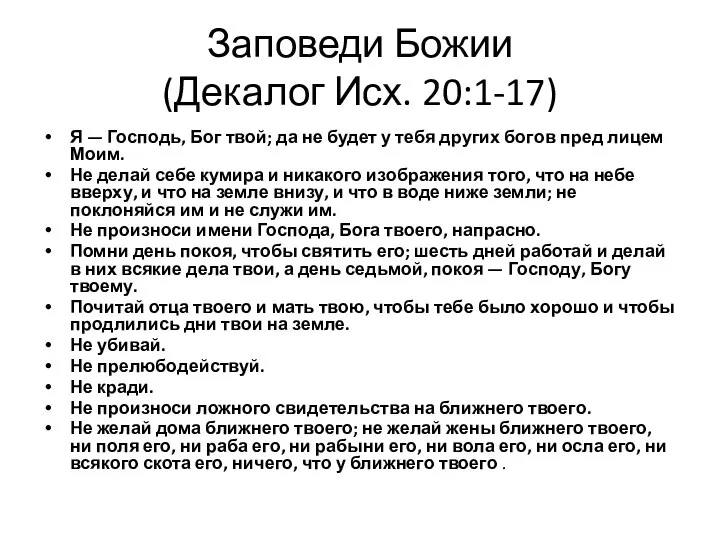 Заповеди Божии
(Декалог Исх. 20:1-17)

• Я — Господь, Бог твой; да не будет у тебя других богов пред лицем Моим.
• Не делай себе кумира и никакого изображения того, что на небе вверху, и что на земле внизу, и что в воде ниже земли; не поклоняйся им и не служи им.
• Не произноси имени Господа, Бога твоего, напрасно.
• Помни день покоя, чтобы святить его; шесть дней работай и делай в них всякие дела твои, а день седьмой, покоя — Господу, Богу твоему.
• Почитай отца твоего и мать твою, чтобы тебе было хорошо и чтобы продлились дни твои на земле.
• Не убивай.
• Не прелюбодействуй.
• Не кради.
• Не произноси ложного свидетельства на ближнего твоего.
• Не желай дома ближнего твоего; не желай жены ближнего твоего, ни поля его, ни раба его, ни рабыни его, ни вола его, ни осла его, ни всякого скота его, ничего, что у ближнего твоего .